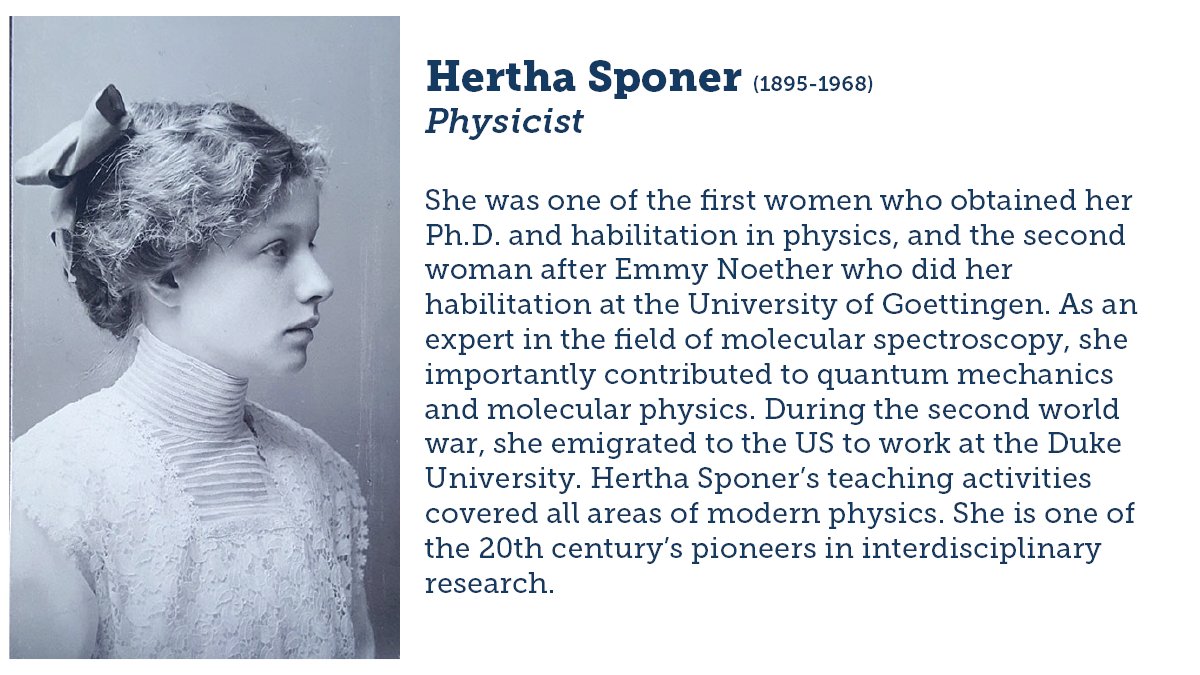 Hertha Sponer (1895-1968)
Physicist

She was one of the first women who obtained her Ph.D. and habilitation in physics, and the second woman after Emmy Noether who did her habilitation at the University of Goettingen. As an expert in the field of molecular spectroscopy, she importantly contributed to quantum mechanics and molecular physics. During the second world war, she emigrated to the US to work at the Duke University. Hertha Sponer's teaching activities covered all areas of modern physics. She is one of the 20th century's pioneers in interdisciplinary research.